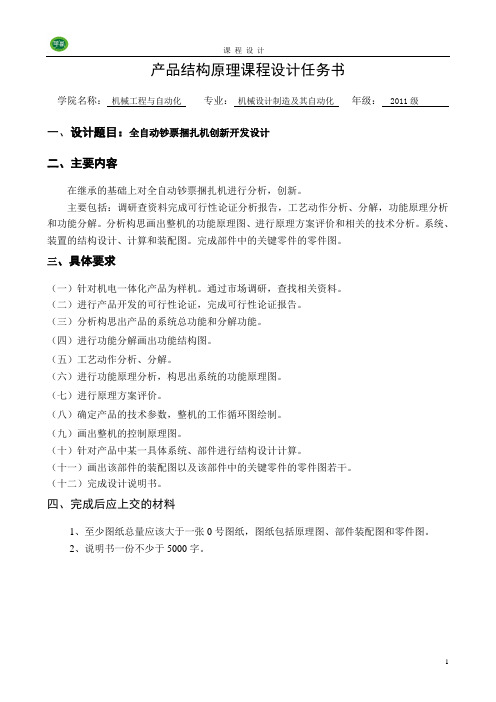 课 程 设 计

产品结构原理课程设计任务书

学院名称：机械工程与自动化　专业：机械设计制造及其自动化　年级：2011 级

一、设计题目：全自动钞票捆扎机创新开发设计

二、主要内容

在继承的基础上对全自动钞票捆扎机进行分析，创新。

主要包括：调研查资料完成可行性论证分析报告，工艺动作分析、分解，功能原理分析和功能分解。分析构思画出整机的功能原理图、进行原理方案评价和相关的技术分析。系统、装置的结构设计、计算和装配图。完成部件中的关键零件的零件图。

三、具体要求

（一）针对机电一体化产品为样机。通过市场调研，查找相关资料。
（二）进行产品开发的可行性论证，完成可行性论证报告。
（三）分析构思出产品的系统总功能和分解功能。
（四）进行功能分解画出功能结构图。
（五）工艺动作分析、分解。
（六）进行功能原理分析，构思出系统的功能原理图。
（七）进行原理方案评价。
（八）确定产品的技术参数，整机的工作循环图绘制。
（九）画出整机的控制原理图。
（十）针对产品中某一具体系统、部件进行结构设计计算。
（十一）画出该部件的装配图以及该部件中的关键零件的零件图若干。
（十二）完成设计说明书。

四、完成后应上交的材料

1、至少图纸总量应该大于一张 0 号图纸，图纸包括原理图、部件装配图和零件图。
2、说明书一份不少于 5000 字。

1